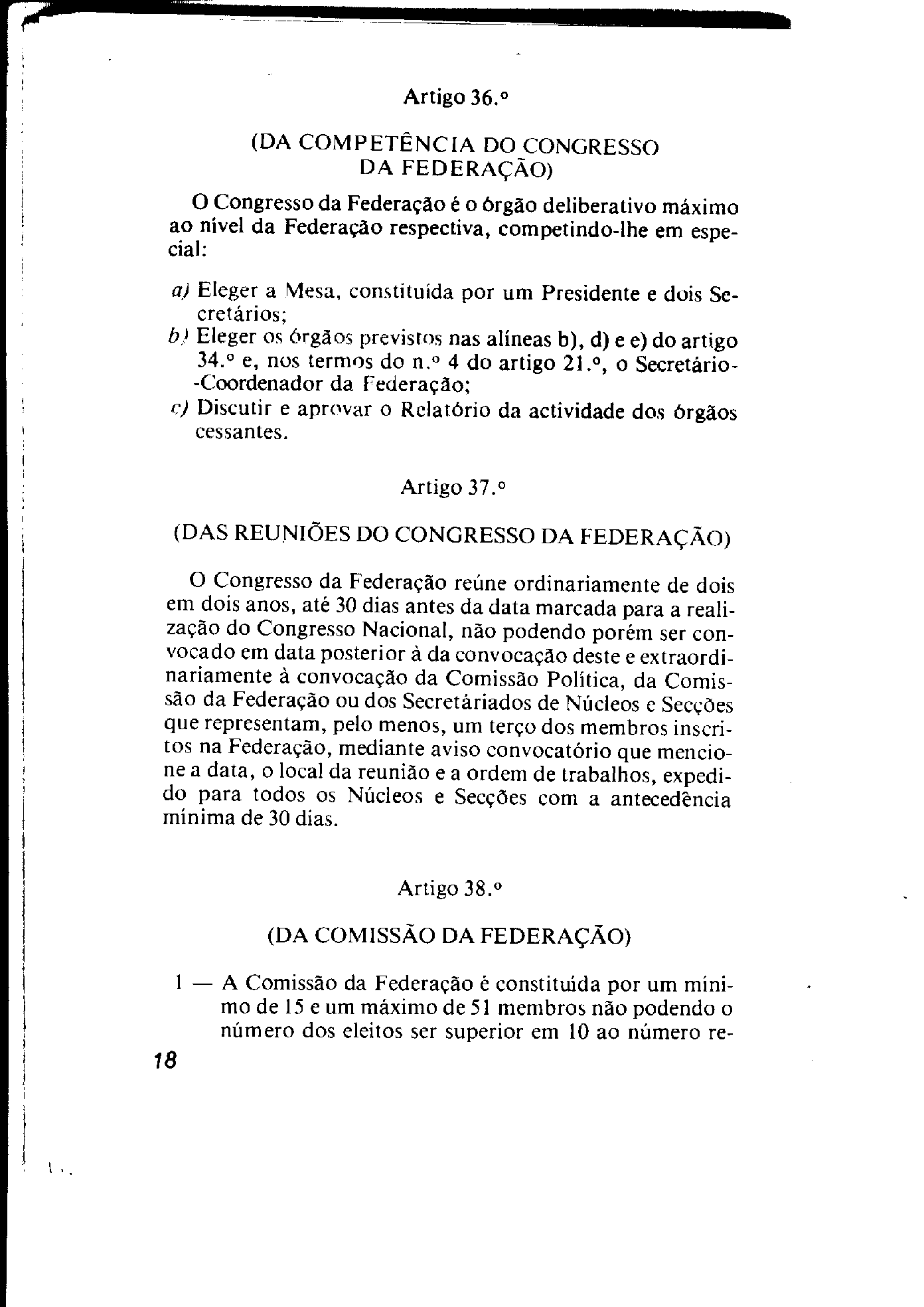 Artigo 36.º

(DA COMPETÊNCIA DO CONGRESSO DA FEDERAÇÃO)

O Congresso da Federação é o órgão deliberativo máximo ao nível da Federação respectiva, competindo-lhe em especial:

a) Eleger a Mesa, constituída por um Presidente e dois Secretários;
b) Eleger os órgãos previstos nas alíneas b), d) e e) do artigo 34.º e, nos termos do n.º 4 do artigo 21.º, o Secretário-Coordenador da Federação;
c) Discutir e aprovar o Relatório da actividade dos órgãos cessantes.

Artigo 37.º

(DAS REUNIÕES DO CONGRESSO DA FEDERAÇÃO)

O Congresso da Federação reúne ordinariamente de dois em dois anos, até 30 dias antes da data marcada para a realização do Congresso Nacional, não podendo porém ser convocado em data posterior à da convocação deste e extraordinariamente à convocação da Comissão Política, da Comissão da Federação ou dos Secretáriados de Núcleos e Secções que representam, pelo menos, um terço dos membros inscritos na Federação, mediante aviso convocatório que mencione a data, o local da reunião e a ordem de trabalhos, expedido para todos os Núcleos e Secções com a antecedência mínima de 30 dias.

Artigo 38.º

(DA COMISSÃO DA FEDERAÇÃO)

1 — A Comissão da Federação é constituída por um mínimo de 15 e um máximo de 51 membros não podendo o número dos eleitos ser superior em 10 ao número re-

18